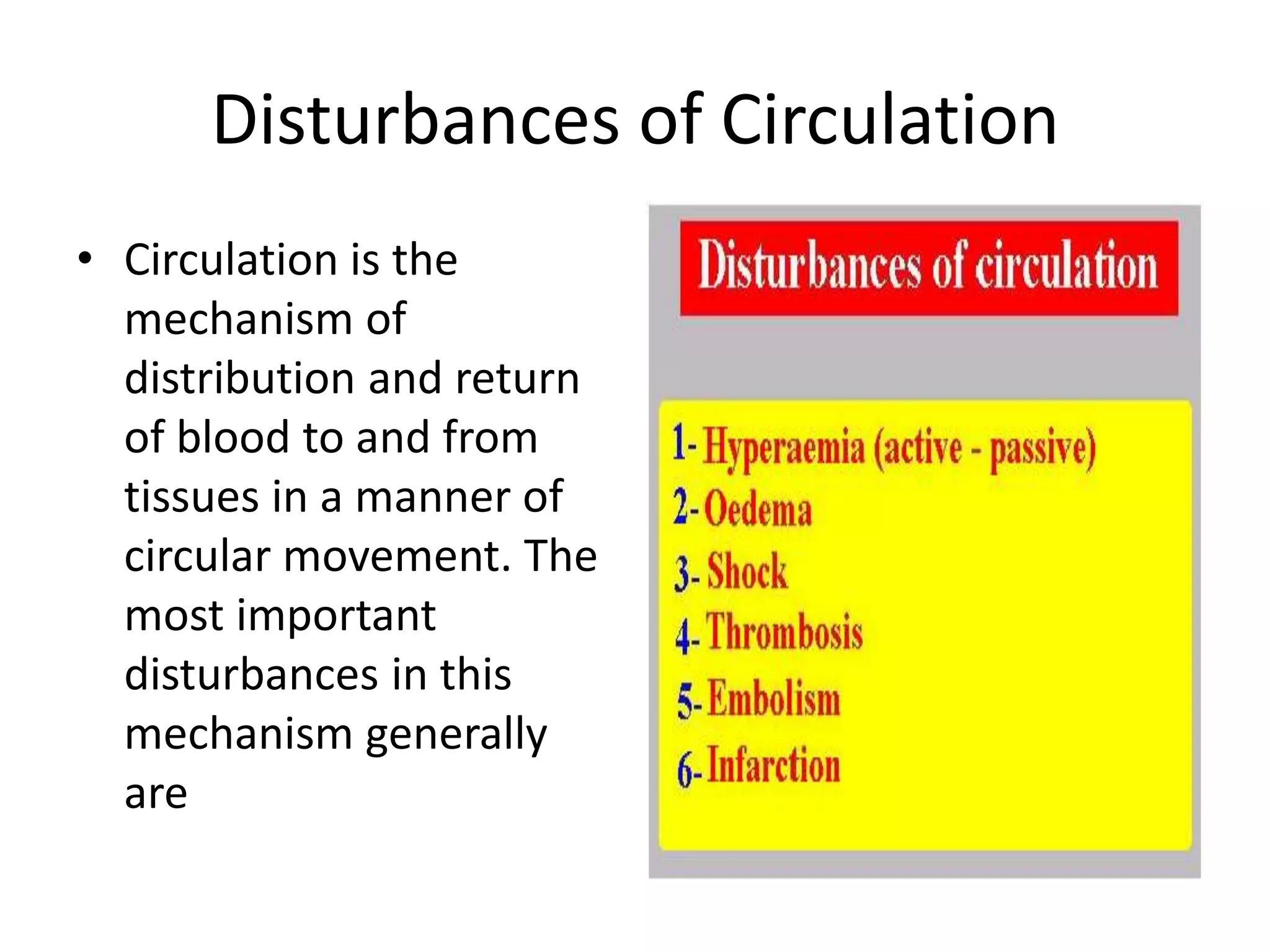 Disturbances of Circulation

• Circulation is the mechanism of distribution and return of blood to and from tissues in a manner of circular movement. The most important disturbances in this mechanism generally are

Disturbances of circulation

1- Hyperaemia (active - passive)
2- Oedema
3- Shock
4- Thrombosis
5- Embolism
6- Infarction